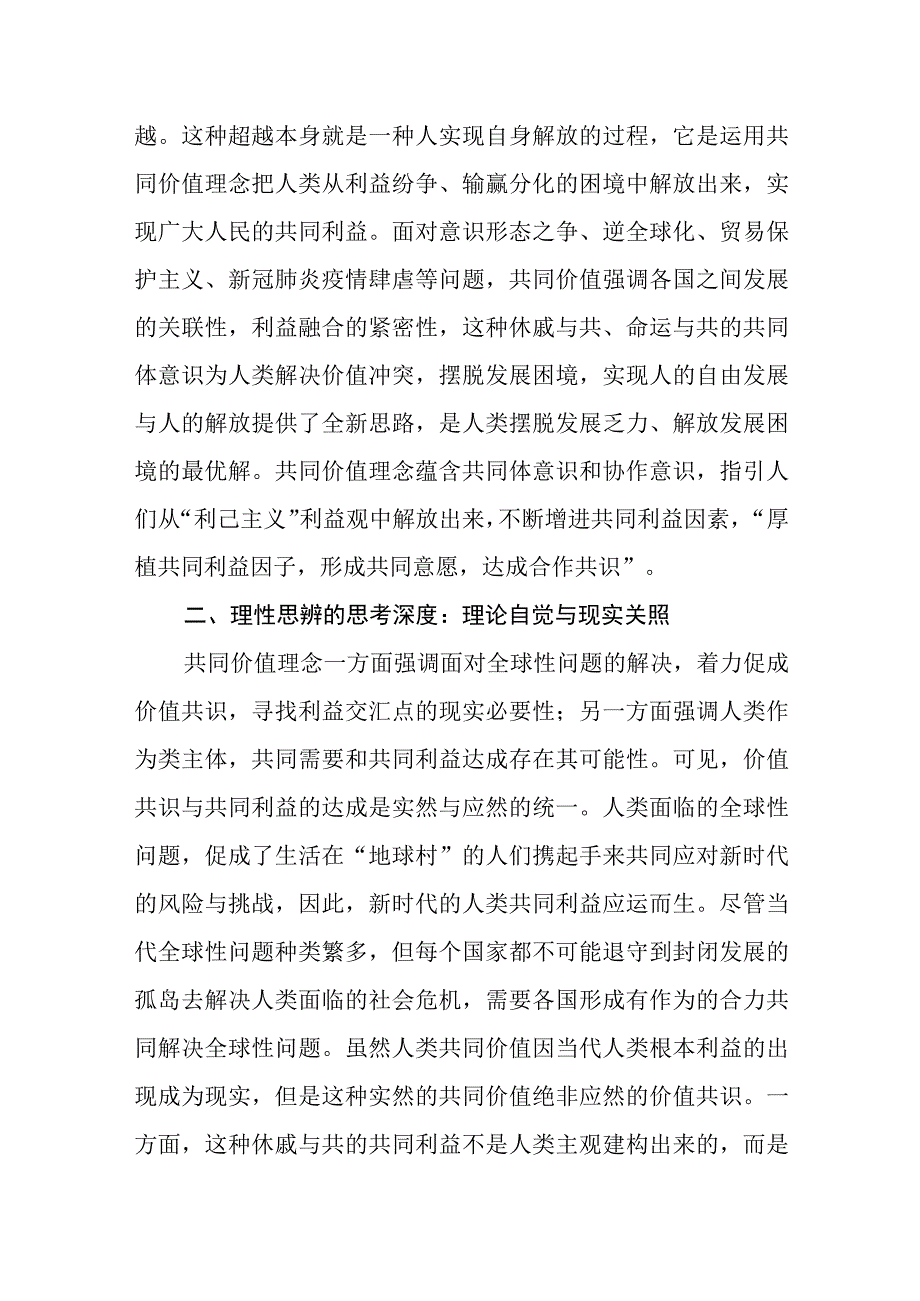 越。这种超越本身就是一种人实现自身解放的过程，它是运用共同价值理念把人类从利益纷争、输赢分化的困境中解放出来，实现广大人民的共同利益。面对意识形态之争、逆全球化、贸易保护主义、新冠肺炎疫情肆虐等问题，共同价值强调各国之间发展的关联性，利益融合的紧密性，这种休戚与共、命运与共的共同体意识为人类解决价值冲突，摆脱发展困境，实现人的自由发展与人的解放提供了全新思路，是人类摆脱发展乏力、解放发展困境的最优解。共同价值理念蕴含共同体意识和协作意识，指引人们从“利己主义”利益观中解放出来，不断增进共同利益因素，“厚植共同利益因子，形成共同意愿，达成合作共识”。

二、理性思辨的思考深度：理论自觉与现实关照

共同价值理念一方面强调面对全球性问题的解决，着力促成价值共识，寻找利益交汇点的现实必要性；另一方面强调人类作为类主体，共同需要和共同利益达成存在其可能性。可见，价值共识与共同利益的达成是实然与应然的统一。人类面临的全球性问题，促成了生活在“地球村”的人们携起手来共同应对新时代的风险与挑战，因此，新时代的人类共同利益应运而生。尽管当代全球性问题种类繁多，但每个国家都不可能退守到封闭发展的孤岛去解决人类面临的社会危机，需要各国形成有作为的合力共同解决全球性问题。虽然人类共同价值因当代人类根本利益的出现成为现实，但是这种实然的共同价值绝非应然的价值共识。一方面，这种休戚与共的共同利益不是人类主观建构出来的，而是